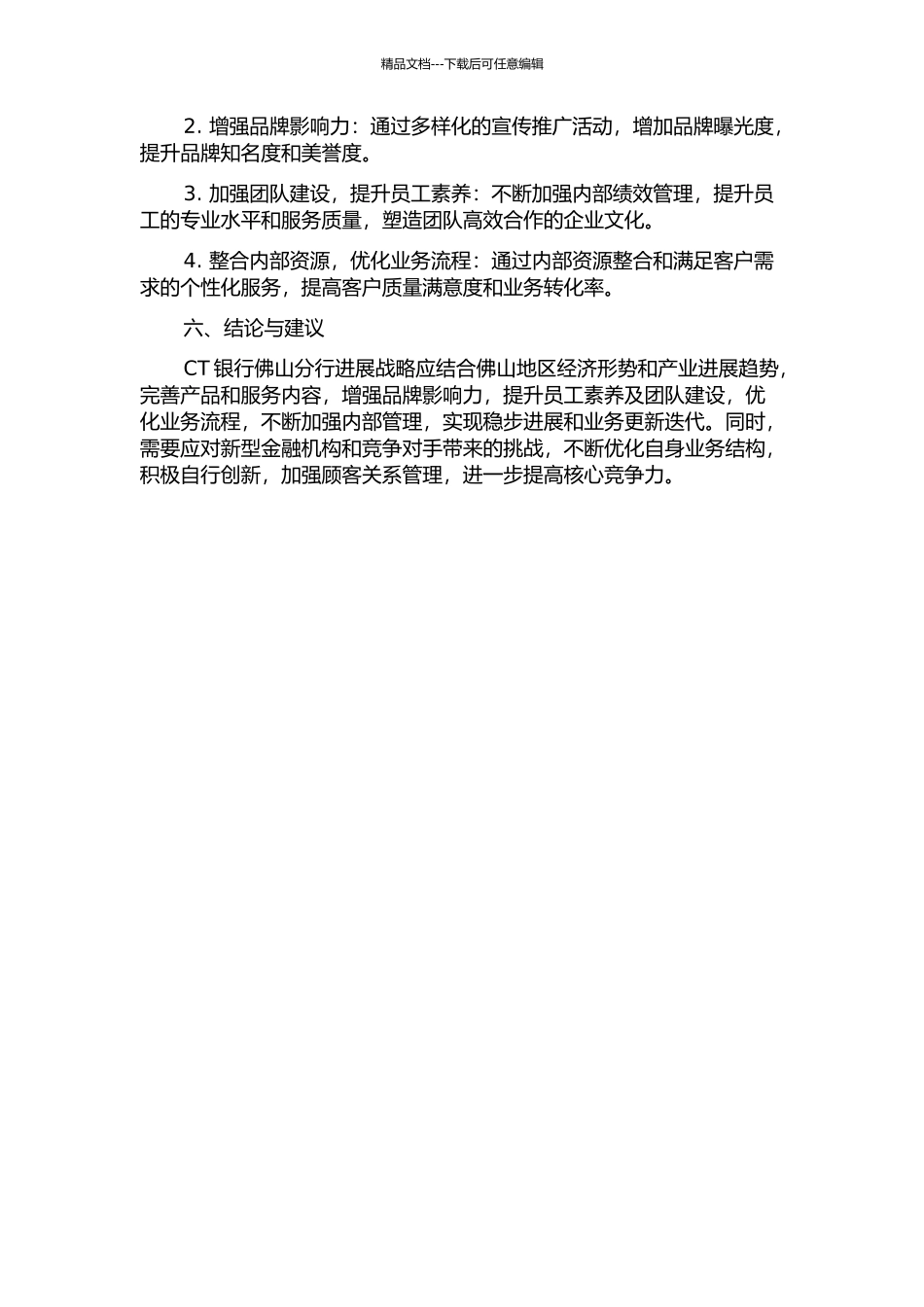 精品文档---下载后可任意编辑

2. 增强品牌影响力：通过多样化的宣传推广活动，增加品牌曝光度，提升品牌知名度和美誉度。

3. 加强团队建设，提升员工素养：不断加强内部绩效管理，提升员工的专业水平和服务质量，塑造团队高效合作的企业文化。

4. 整合内部资源，优化业务流程：通过内部资源整合和满足客户需求的个性化服务，提高客户质量满意度和业务转化率。

六、结论与建议

CT 银行佛山分行进展战略应结合佛山地区经济形势和产业进展趋势，完善产品和服务内容，增强品牌影响力，提升员工素养及团队建设，优化业务流程，不断加强内部管理，实现稳步进展和业务更新迭代。同时，需要应对新型金融机构和竞争对手带来的挑战，不断优化自身业务结构，积极自行创新，加强顾客关系管理，进一步提高核心竞争力。